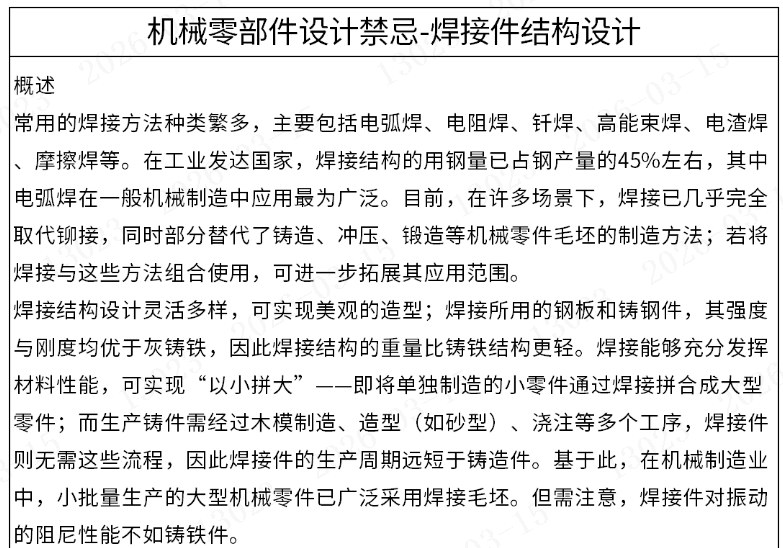 机械零部件设计禁忌-焊接件结构设计

概述

常用的焊接方法种类繁多，主要包括电弧焊、电阻焊、钎焊、高能束焊、电渣焊、摩擦焊等。在工业发达国家，焊接结构的用钢量已占钢产量的45%左右，其中电弧焊在一般机械制造中应用最为广泛。目前，在许多场景下，焊接已几乎完全取代铆接，同时部分替代了铸造、冲压、锻造等机械零件毛坯的制造方法；若将焊接与这些方法组合使用，可进一步拓展其应用范围。

焊接结构设计灵活多样，可实现美观的造型；焊接所用的钢板和铸钢件，其强度与刚度均优于灰铸铁，因此焊接结构的重量比铸铁结构更轻。焊接能够充分发挥材料性能，可实现“以小拼大”——即将单独制造的小零件通过焊接拼合成大型零件；而生产铸件需经过木模制造、造型（如砂型）、浇注等多个工序，焊接件则无需这些流程，因此焊接件的生产周期远短于铸造件。基于此，在机械制造业中，小批量生产的大型机械零件已广泛采用焊接毛坯。但需注意，焊接件对振动的阻尼性能不如铸铁件。